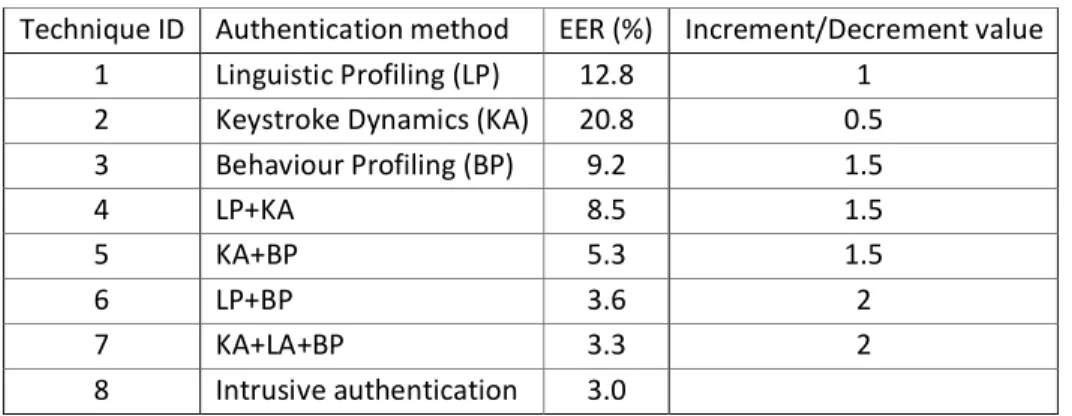 | Technique ID | Authentication method | EER (%) | Increment/Decrement value |
|---|---|---|---|
| 1 | Linguistic Profiling (LP) | 12.8 | 1 |
| 2 | Keystroke Dynamics (KA) | 20.8 | 0.5 |
| 3 | Behaviour Profiling (BP) | 9.2 | 1.5 |
| 4 | LP+KA | 8.5 | 1.5 |
| 5 | KA+BP | 5.3 | 1.5 |
| 6 | LP+BP | 3.6 | 2 |
| 7 | KA+LA+BP | 3.3 | 2 |
| 8 | Intrusive authentication | 3.0 | |